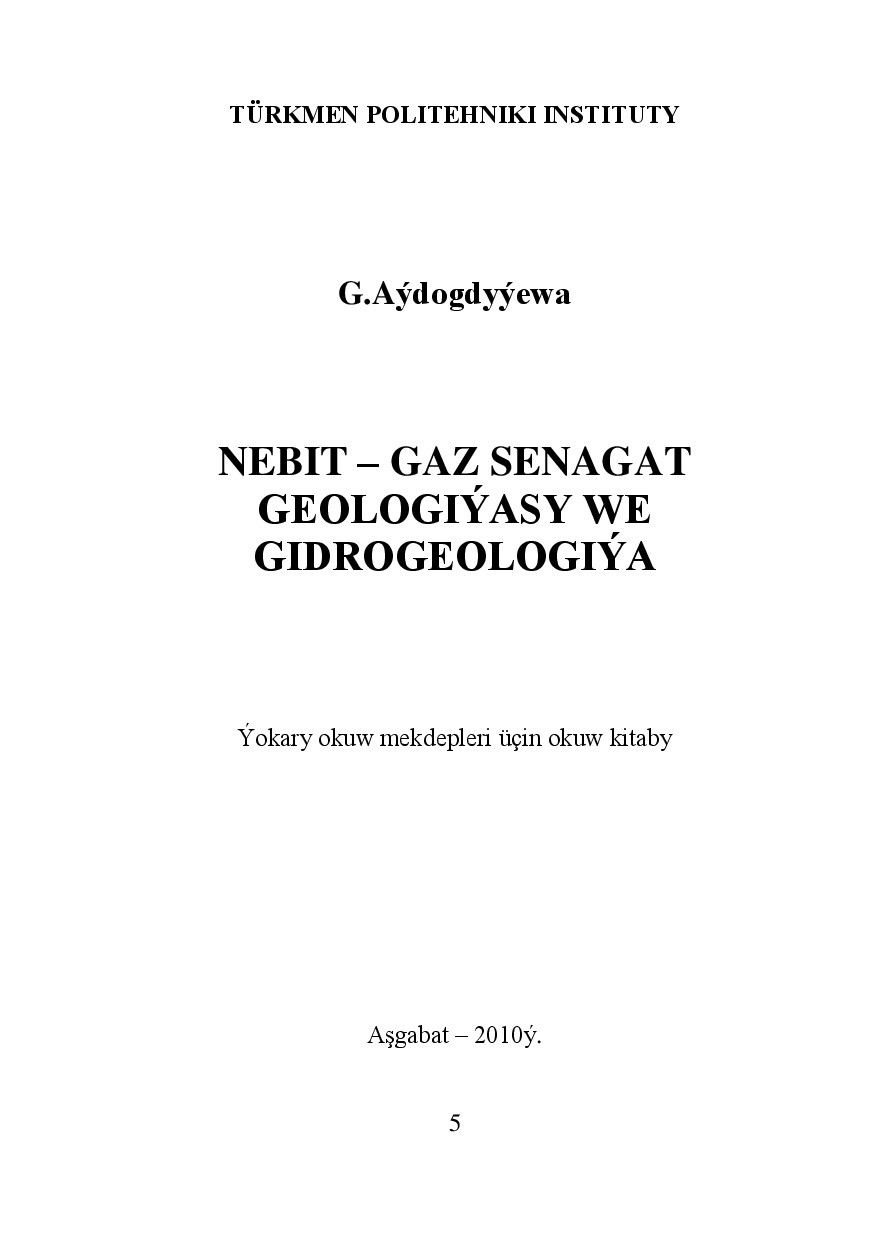 TÜRKMEN POLITEHNIKI INSTITUTY

G.Aýdogdyýewa

NEBIT – GAZ SENAGAT GEOLOGIÝASY WE GIDROGEOLOGIÝA

Ýokary okuw mekdepleri üçin okuw kitaby

Aşgabat – 2010ý.

5